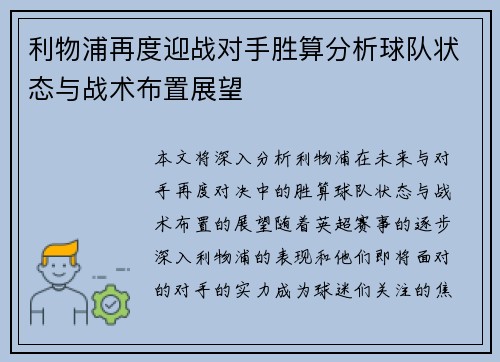 利物浦再度迎战对手胜算分析球队状态与战术布置展望

本文将深入分析利物浦在未来与对手再度对决中的胜算球队状态与战术布置的展望随着英超赛事的逐步深入利物浦的表现和他们即将面对的对手的实力成为球迷们关注的焦